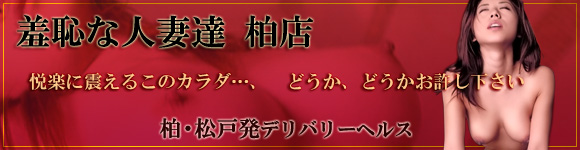 羞恥な人妻達　柏店

悦楽に震えるこのカラダ…、　どうか、どうかお許し下さい

柏・松戸発デリバリーヘルス